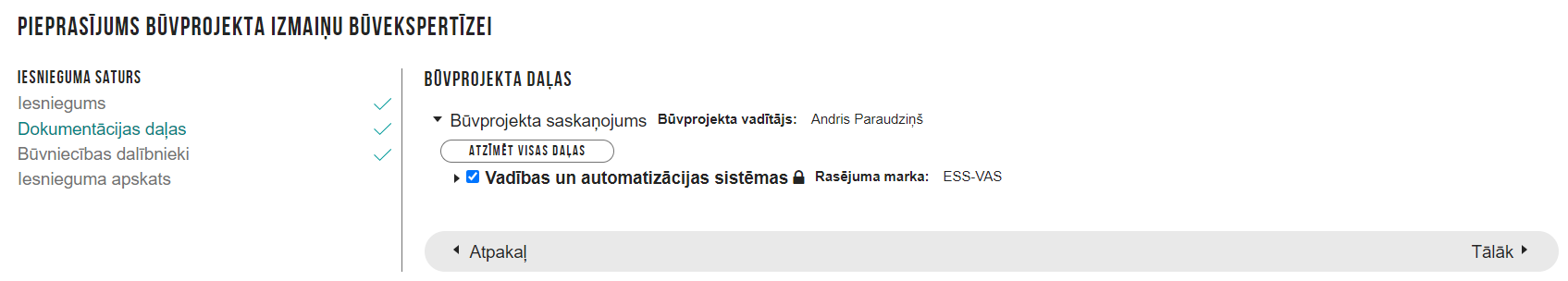 PIEPRASĪJUMS BŪVPROJEKTA IZMAIŅU BŪVEKSPERTĪZEI

IESNIEGUMA SATURS
Iesniegums
Dokumentācijas daļas
Būvniecības dalībnieki
Iesnieguma apskats

BŪVPROJEKTA DAĻAS

Būvprojekta saskaņojums Būvprojekta vadītājs: Andris Paraudziņš

ATZĪMĒT VISAS DAĻAS

Vadības un automatizācijas sistēmas Rasējuma marka: ESS-VAS

Atpakaļ

Tālāk